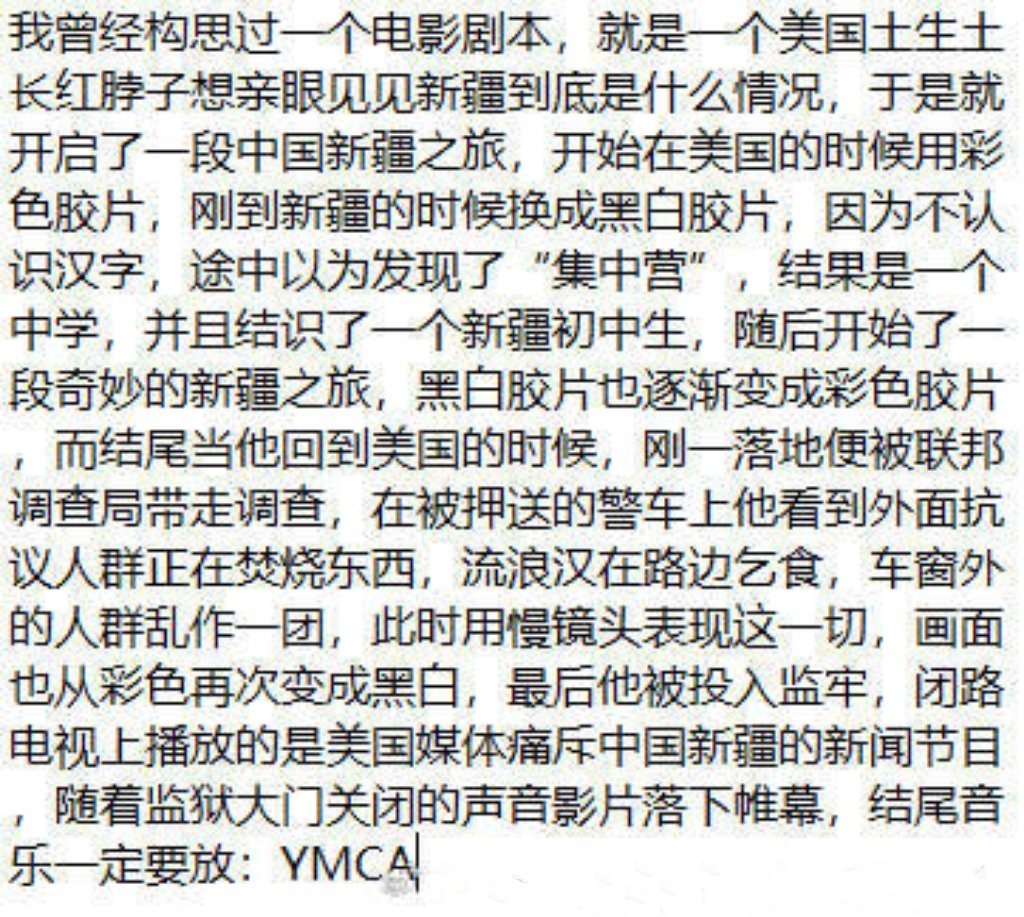 我曾经构思过一个电影剧本，就是一个美国土生土长红脖子想亲眼见见新疆到底是什么情况，于是就开启了一段中国新疆之旅，开始在美国的时候用彩色胶片，刚到新疆的时候换成黑白胶片，因为不认识汉字，途中以为发现了“集中营”，结果是一个中学，并且结识了一个新疆初中生，随后开始了一段奇妙的新疆之旅，黑白胶片也逐渐变成彩色胶片，而结尾当他回到美国的时候，刚一落地便被联邦调查局带走调查，在被押送的警车上他看到外面抗议人群正在焚烧东西，流浪汉在路边乞食，车窗外的人群乱作一团，此时用慢镜头表现这一切，画面也从彩色再次变成黑白，最后他被投入监牢，闭路电视上播放的是美国媒体痛斥中国新疆的新闻节目，随着监狱大门关闭的声音影片落下帷幕，结尾音乐一定要放：YMCA